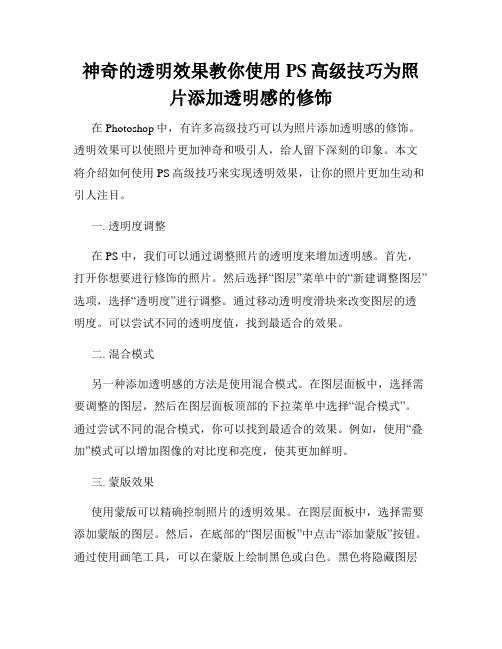 神奇的透明效果教你使用 PS 高级技巧为照片添加透明感的修饰

在 Photoshop 中，有许多高级技巧可以为照片添加透明感的修饰。透明效果可以使照片更加神奇和吸引人，给人留下深刻的印象。本文将介绍如何使用 PS 高级技巧来实现透明效果，让你的照片更加生动和引人注目。

一. 透明度调整

在 PS 中，我们可以通过调整照片的透明度来增加透明感。首先，打开你想要进行修饰的照片。然后选择“图层”菜单中的“新建调整图层”选项，选择“透明度”进行调整。通过移动透明度滑块来改变图层的透明度。可以尝试不同的透明度值，找到最适合的效果。

二. 混合模式

另一种添加透明感的方法是使用混合模式。在图层面板中，选择需要调整的图层，然后在图层面板顶部的下拉菜单中选择“混合模式”。通过尝试不同的混合模式，你可以找到最适合的效果。例如，使用“叠加”模式可以增加图像的对比度和亮度，使其更加鲜明。

三. 蒙版效果

使用蒙版可以精确控制照片的透明效果。在图层面板中，选择需要添加蒙版的图层。然后，在底部的“图层面板”中点击“添加蒙版”按钮。通过使用画笔工具，可以在蒙版上绘制黑色或白色。黑色将隐藏图层